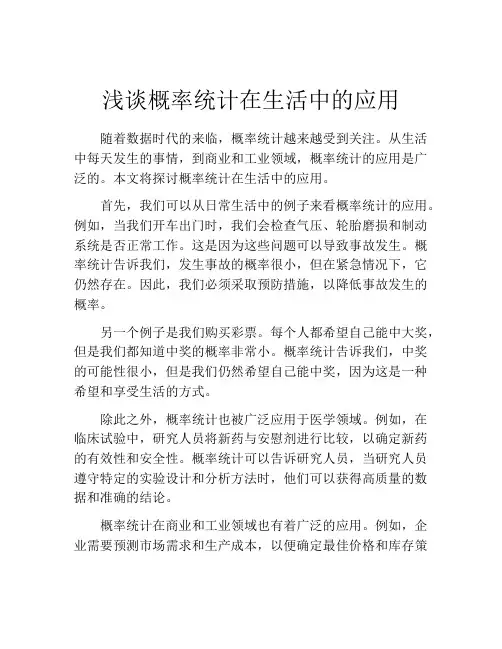 浅谈概率统计在生活中的应用

随着数据时代的来临，概率统计越来越受到关注。从生活中每天发生的事情，到商业和工业领域，概率统计的应用是广泛的。本文将探讨概率统计在生活中的应用。

首先，我们可以从日常生活中的例子来看概率统计的应用。例如，当我们开车出门时，我们会检查气压、轮胎磨损和制动系统是否正常工作。这是因为这些问题可以导致事故发生。概率统计告诉我们，发生事故的概率很小，但在紧急情况下，它仍然存在。因此，我们必须采取预防措施，以降低事故发生的概率。

另一个例子是我们购买彩票。每个人都希望自己能中大奖，但是我们都知道中奖的概率非常小。概率统计告诉我们，中奖的可能性很小，但是我们仍然希望自己能中奖，因为这是一种希望和享受生活的方式。

除此之外，概率统计也被广泛应用于医学领域。例如，在临床试验中，研究人员将新药与安慰剂进行比较，以确定新药的有效性和安全性。概率统计可以告诉研究人员，当研究人员遵守特定的实验设计和分析方法时，他们可以获得高质量的数据和准确的结论。

概率统计在商业和工业领域也有着广泛的应用。例如，企业需要预测市场需求和生产成本，以便确定最佳价格和库存策